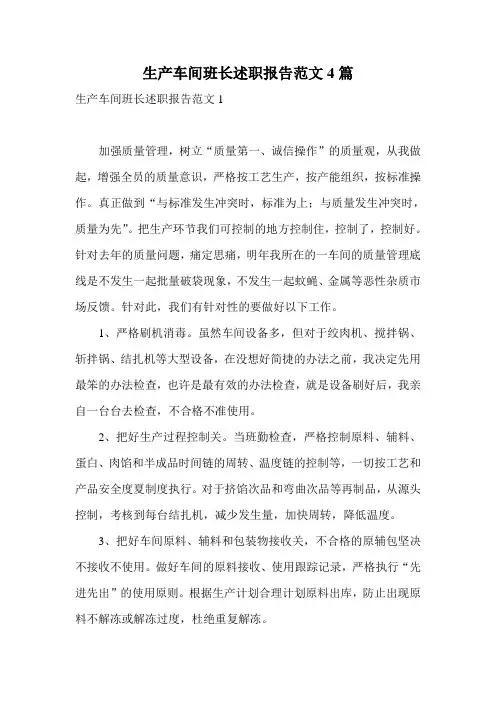 生产车间班长述职报告范文 4 篇

生产车间班长述职报告范文 1

加强质量管理，树立“质量第一、诚信操作”的质量观，从我做起，增强全员的质量意识，严格按工艺生产，按产能组织，按标准操作。真正做到“与标准发生冲突时，标准为上；与质量发生冲突时，质量为先”。把生产环节我们可控制的地方控制住，控制了，控制好。针对去年的质量问题，痛定思痛，明年我所在的一车间的质量管理底线是不发生一起批量破袋现象，不发生一起蚊蝇、金属等恶性杂质市场反馈。针对此，我们有针对性的要做好以下工作。

1、严格刷机消毒。虽然车间设备多，但对于绞肉机、搅拌锅、斩拌锅、结扎机等大型设备，在没想好简捷的办法之前，我决定先用最笨的办法检查，也许是最有效的办法检查，就是设备刷好后，我亲自一台台去检查，不合格不准使用。

2、把好生产过程控制关。当班勤检查，严格控制原料、辅料、蛋白、肉馅和半成品时间链的周转、温度链的控制等，一切按工艺和产品安全度夏制度执行。对于挤馅次品和弯曲次品等再制品，从源头控制，考核到每台结扎机，减少发生量，加快周转，降低温度。

3、把好车间原料、辅料和包装物接收关，不合格的原辅包坚决不接收不使用。做好车间的原料接收、使用跟踪记录，严格执行“先进先出”的使用原则。根据生产计划合理计划原料出库，防止出现原料不解冻或解冻过度，杜绝重复解冻。